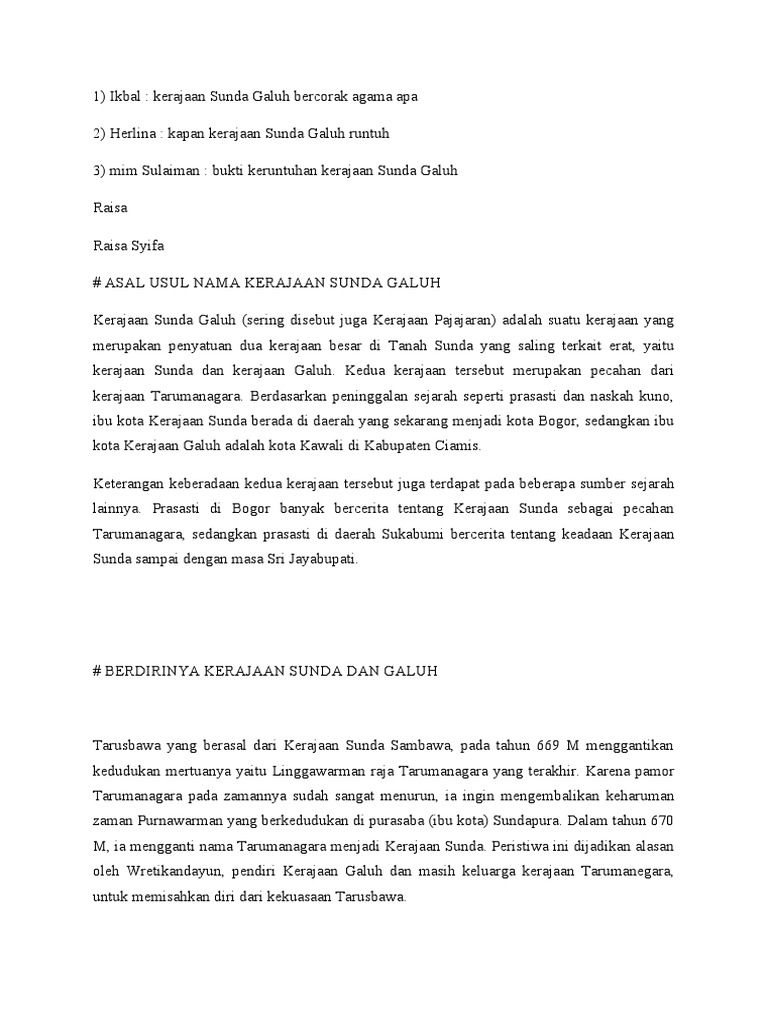 1) Ikbal : kerajaan Sunda Galuh bercorak agama apa

2) Herlina : kapan kerajaan Sunda Galuh runtuh

3) mim Sulaiman : bukti keruntuhan kerajaan Sunda Galuh

Raisa

Raisa Syifa

# ASAL USUL NAMA KERAJAAN SUNDA GALUH

Kerajaan Sunda Galuh (sering disebut juga Kerajaan Pajajaran) adalah suatu kerajaan yang merupakan penyatuan dua kerajaan besar di Tanah Sunda yang saling terkait erat, yaitu kerajaan Sunda dan kerajaan Galuh. Kedua kerajaan tersebut merupakan pecahan dari kerajaan Tarumanagara. Berdasarkan peninggalan sejarah seperti prasasti dan naskah kuno, ibu kota Kerajaan Sunda berada di daerah yang sekarang menjadi kota Bogor, sedangkan ibu kota Kerajaan Galuh adalah kota Kawali di Kabupaten Ciamis.

Keterangan keberadaan kedua kerajaan tersebut juga terdapat pada beberapa sumber sejarah lainnya. Prasasti di Bogor banyak bercerita tentang Kerajaan Sunda sebagai pecahan Tarumanagara, sedangkan prasasti di daerah Sukabumi bercerita tentang keadaan Kerajaan Sunda sampai dengan masa Sri Jayabupati.

# BERDIRINYA KERAJAAN SUNDA DAN GALUH

Tarusbawa yang berasal dari Kerajaan Sunda Sambawa, pada tahun 669 M menggantikan kedudukan mertuanya yaitu Linggawarman raja Tarumanagara yang terakhir. Karena pamor Tarumanagara pada zamannya sudah sangat menurun, ia ingin mengembalikan keharuman zaman Purnawarman yang berkedudukan di purasaba (ibu kota) Sundapura. Dalam tahun 670 M, ia mengganti nama Tarumanagara menjadi Kerajaan Sunda. Peristiwa ini dijadikan alasan oleh Wretikandayun, pendiri Kerajaan Galuh dan masih keluarga kerajaan Tarumanegara, untuk memisahkan diri dari kekuasaan Tarusbawa.